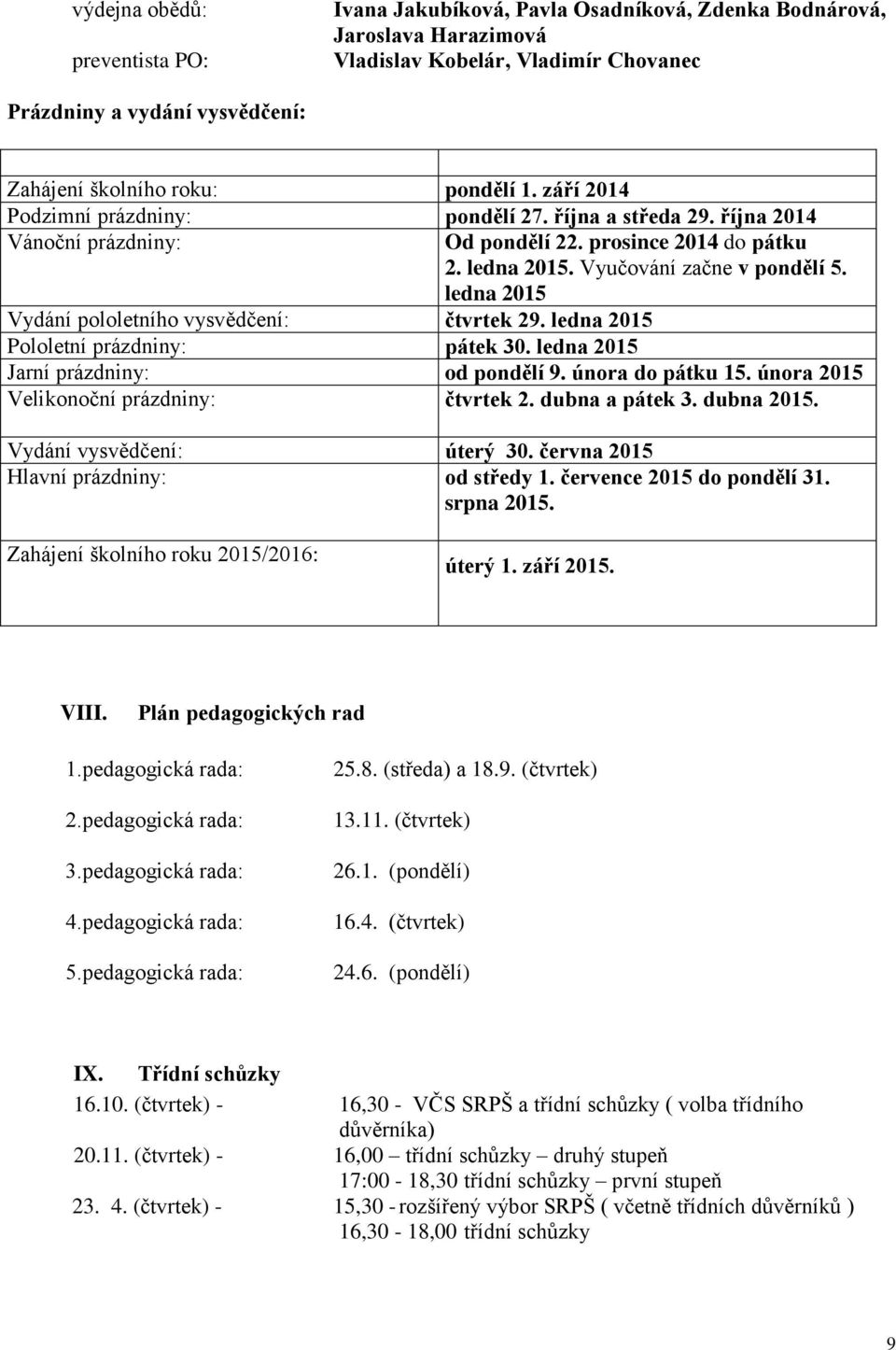 výdejna obědů: Ivana Jakubíková, Pavla Osadníková, Zdenka Bodnárová, Jaroslava Harazimová
preventista PO: Vladislav Kobelár, Vladimír Chovanec

Prázdniny a vydání vysvědčení:

| | |
|---|---|
| Zahájení školního roku: | pondělí 1. září 2014 |
| Podzimní prázdniny: | pondělí 27. října a středa 29. října 2014 |
| Vánoční prázdniny: | Od pondělí 22. prosince 2014 do pátku 2. ledna 2015. Vyučování začne v pondělí 5. ledna 2015 |
| Vydání pololetního vysvědčení: | čtvrtek 29. ledna 2015 |
| Pololetní prázdniny: | pátek 30. ledna 2015 |
| Jarní prázdniny: | od pondělí 9. února do pátku 15. února 2015 |
| Velikonoční prázdniny: | čtvrtek 2. dubna a pátek 3. dubna 2015. |
| Vydání vysvědčení: | úterý 30. června 2015 |
| Hlavní prázdniny: | od středy 1. července 2015 do pondělí 31. srpna 2015. |
| Zahájení školního roku 2015/2016: | úterý 1. září 2015. |

VIII. Plán pedagogických rad

1.pedagogická rada: 25.8. (středa) a 18.9. (čtvrtek)

2.pedagogická rada: 13.11. (čtvrtek)

3.pedagogická rada: 26.1. (pondělí)

4.pedagogická rada: 16.4. (čtvrtek)

5.pedagogická rada: 24.6. (pondělí)

IX. Třídní schůzky

16.10. (čtvrtek) - 16,30 - VČS SRPŠ a třídní schůzky ( volba třídního důvěrníka)
20.11. (čtvrtek) - 16,00 – třídní schůzky – druhý stupeň
17:00 - 18,30 třídní schůzky – první stupeň
23. 4. (čtvrtek) - 15,30 - rozšířený výbor SRPŠ ( včetně třídních důvěrníků )
16,30 - 18,00 třídní schůzky

9